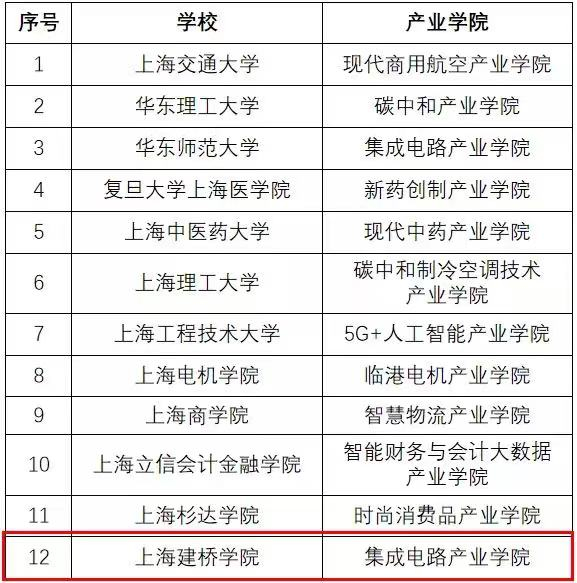 | 序号 | 学校 | 产业学院 |
|---|---|---|
| 1 | 上海交通大学 | 现代商用航空产业学院 |
| 2 | 华东理工大学 | 碳中和产业学院 |
| 3 | 华东师范大学 | 集成电路产业学院 |
| 4 | 复旦大学上海医学院 | 新药创制产业学院 |
| 5 | 上海中医药大学 | 现代中药产业学院 |
| 6 | 上海理工大学 | 碳中和制冷空调技术产业学院 |
| 7 | 上海工程技术大学 | 5G+人工智能产业学院 |
| 8 | 上海电机学院 | 临港电机产业学院 |
| 9 | 上海商学院 | 智慧物流产业学院 |
| 10 | 上海立信会计金融学院 | 智能财务与会计大数据产业学院 |
| 11 | 上海杉达学院 | 时尚消费品产业学院 |
| 12 | 上海建桥学院 | 集成电路产业学院 |